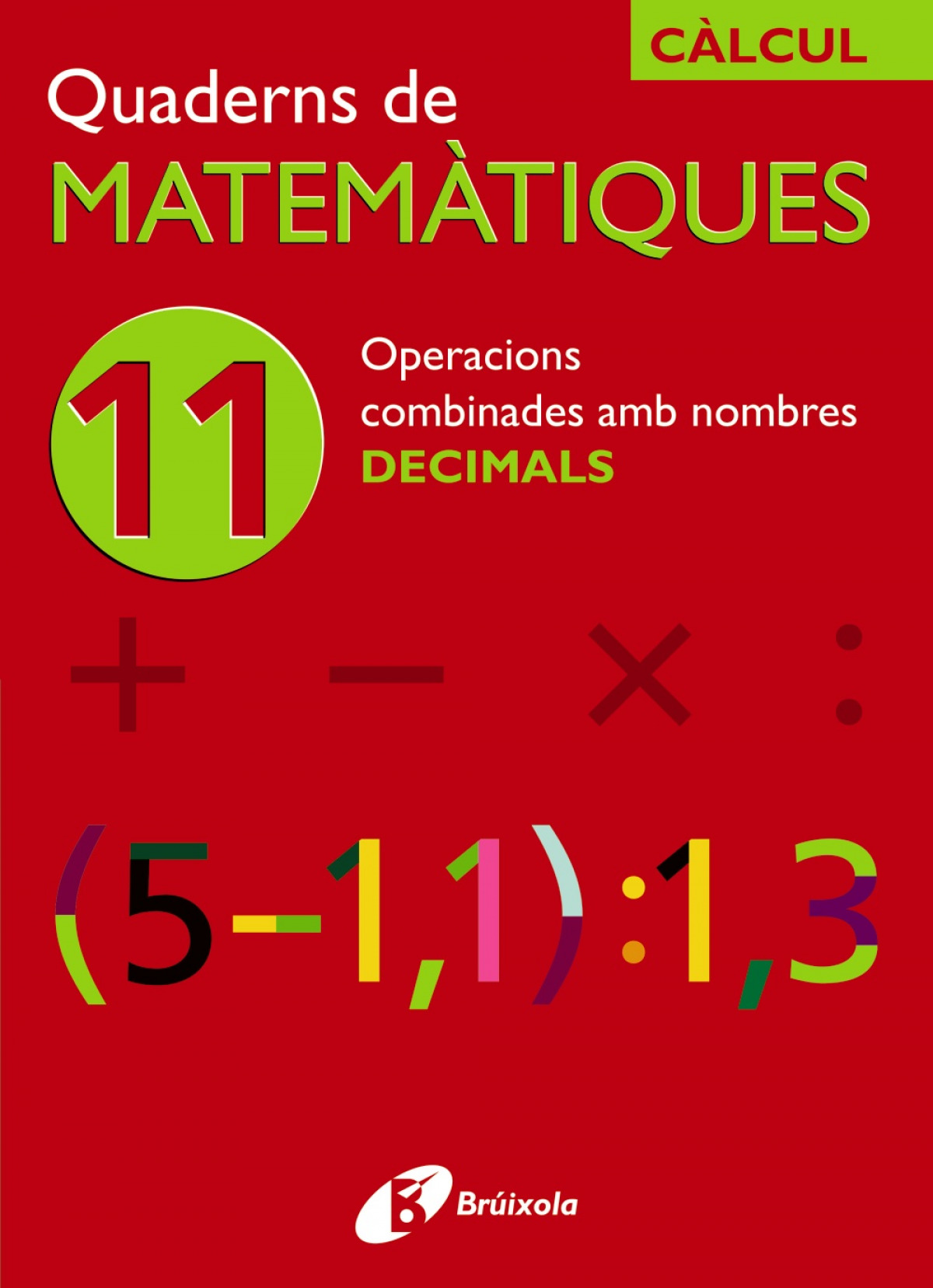 CÀLCUL

Quaderns de
MATEMÀTIQUES

11

Operacions
combinades amb nombres
DECIMALS

$+ \quad - \quad \times \quad :$

$(5-1,1):1,3$

Brúixola